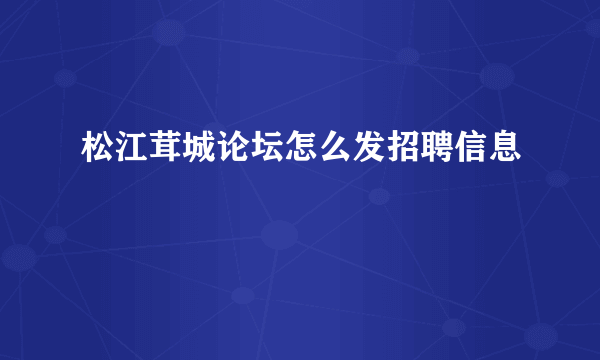 松江茸城论坛怎么发招聘信息